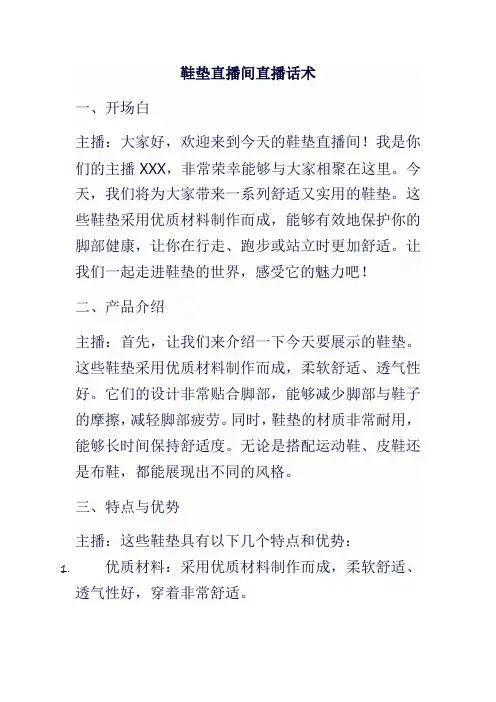 鞋垫直播间直播话术

一、开场白

主播：大家好，欢迎来到今天的鞋垫直播间！我是你们的主播 XXX，非常荣幸能够与大家相聚在这里。今天，我们将为大家带来一系列舒适又实用的鞋垫。这些鞋垫采用优质材料制作而成，能够有效地保护你的脚部健康，让你在行走、跑步或站立时更加舒适。让我们一起走进鞋垫的世界，感受它的魅力吧！

二、产品介绍

主播：首先，让我们来介绍一下今天要展示的鞋垫。这些鞋垫采用优质材料制作而成，柔软舒适、透气性好。它们的设计非常贴合脚部，能够减少脚部与鞋子的摩擦，减轻脚部疲劳。同时，鞋垫的材质非常耐用，能够长时间保持舒适度。无论是搭配运动鞋、皮鞋还是布鞋，都能展现出不同的风格。

三、特点与优势

主播：这些鞋垫具有以下几个特点和优势：

1. 优质材料：采用优质材料制作而成，柔软舒适、透气性好，穿着非常舒适。